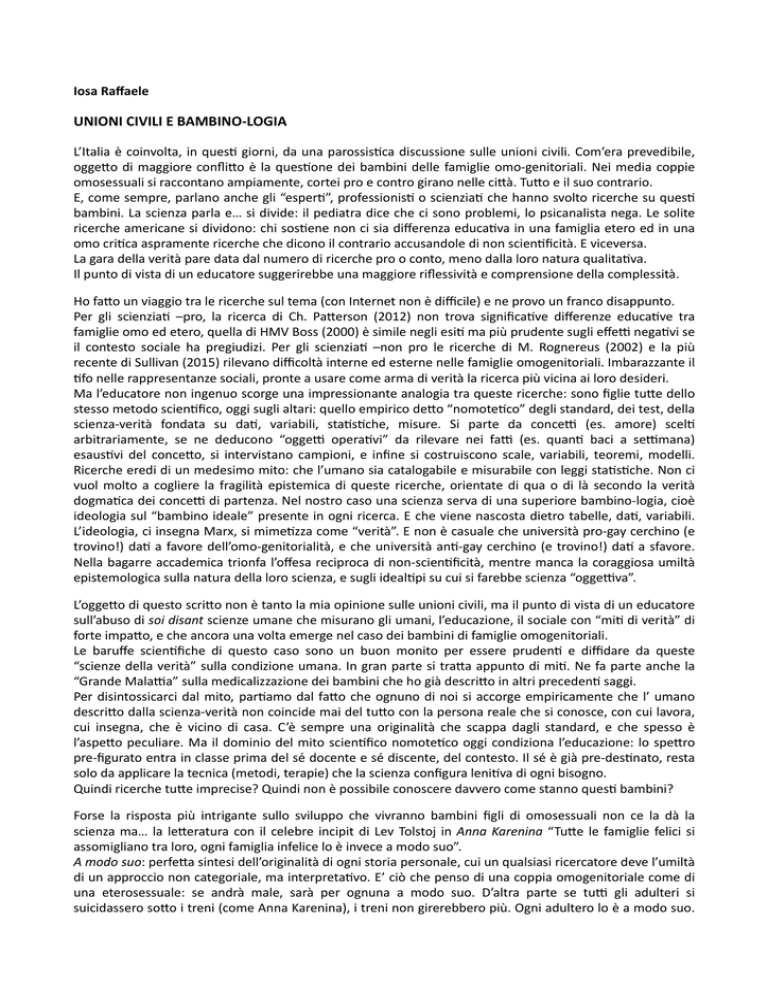 Iosa Raffaele

UNIONI CIVILI E BAMBINO-LOGIA

L'Italia è coinvolta, in questi giorni, da una parossistica discussione sulle unioni civili. Com'era prevedibile, oggetto di maggiore conflitto è la questione dei bambini delle famiglie omo-genitoriali. Nei media coppie omosessuali si raccontano ampiamente, cortei pro e contro girano nelle città. Tutto e il suo contrario.
E, come sempre, parlano anche gli "esperti", professionisti o scienziati che hanno svolto ricerche su questi bambini. La scienza parla e... si divide: il pediatra dice che ci sono problemi, lo psicanalista nega. Le solite ricerche americane si dividono: chi sostiene non ci sia differenza educativa in una famiglia etero ed in una omo critica aspramente ricerche che dicono il contrario accusandole di non scientificità. E viceversa.
La gara della verità pare data dal numero di ricerche pro o conto, meno dalla loro natura qualitativa.
Il punto di vista di un educatore suggerirebbe una maggiore riflessività e comprensione della complessità.

Ho fatto un viaggio tra le ricerche sul tema (con Internet non è difficile) e ne provo un franco disappunto.
Per gli scienziati –pro, la ricerca di Ch. Patterson (2012) non trova significative differenze educative tra famiglie omo ed etero, quella di HMV Boss (2000) è simile negli esiti ma più prudente sugli effetti negativi se il contesto sociale ha pregiudizi. Per gli scienziati –non pro le ricerche di M. Rognereus (2002) e la più recente di Sullivan (2015) rilevano difficoltà interne ed esterne nelle famiglie omogenitoriali. Imbarazzante il tifo nelle rappresentanze sociali, pronte a usare come arma di verità la ricerca più vicina ai loro desideri.
Ma l'educatore non ingenuo scorge una impressionante analogia tra queste ricerche: sono figlie tutte dello stesso metodo scientifico, oggi sugli altari: quello empirico detto "nomotetico" degli standard, dei test, della scienza-verità fondata su dati, variabili, statistiche, misure. Si parte da concetti (es. amore) scelti arbitrariamente, se ne deducono "oggetti operativi" da rilevare nei fatti (es. quanti baci a settimana) esaustivi del concetto, si intervistano campioni, e infine si costruiscono scale, variabili, teoremi, modelli. Ricerche eredi di un medesimo mito: che l'umano sia catalogabile e misurabile con leggi statistiche. Non ci vuol molto a cogliere la fragilità epistemica di queste ricerche, orientate di qua o di là secondo la verità dogmatica dei concetti di partenza. Nel nostro caso una scienza serva di una superiore bambino-logia, cioè ideologia sul "bambino ideale" presente in ogni ricerca. E che viene nascosta dietro tabelle, dati, variabili. L'ideologia, ci insegna Marx, si mimetizza come "verità". E non è casuale che università pro-gay cerchino (e trovino!) dati a favore dell'omo-genitorialità, e che università anti-gay cerchino (e trovino!) dati a sfavore. Nella bagarre accademica trionfa l'offesa reciproca di non-scientificità, mentre manca la coraggiosa umiltà epistemologica sulla natura della loro scienza, e sugli idealtipi su cui si farebbe scienza "oggettiva".

L'oggetto di questo scritto non è tanto la mia opinione sulle unioni civili, ma il punto di vista di un educatore sull'abuso di soi disant scienze umane che misurano gli umani, l'educazione, il sociale con "miti di verità" di forte impatto, e che ancora una volta emerge nel caso dei bambini di famiglie omogenitoriali.
Le baruffe scientifiche di questo caso sono un buon monito per essere prudenti e diffidare da queste "scienze della verità" sulla condizione umana. In gran parte si tratta appunto di miti. Ne fa parte anche la "Grande Malattia" sulla medicalizzazione dei bambini che ho già descritto in altri precedenti saggi.
Per disintossicarci dal mito, partiamo dal fatto che ognuno di noi si accorge empiricamente che l' umano descritto dalla scienza-verità non coincide mai del tutto con la persona reale che si conosce, con cui lavora, cui insegna, che è vicino di casa. C'è sempre una originalità che scappa dagli standard, e che spesso è l'aspetto peculiare. Ma il dominio del mito scientifico nomotetico oggi condiziona l'educazione: lo spettro pre-figurato entra in classe prima del sé docente e sé discente, del contesto. Il sé è già pre-destinato, resta solo da applicare la tecnica (metodi, terapie) che la scienza configura lenitiva di ogni bisogno.
Quindi ricerche tutte imprecise? Quindi non è possibile conoscere davvero come stanno questi bambini?

Forse la risposta più intrigante sullo sviluppo che vivranno bambini figli di omosessuali non ce la dà la scienza ma... la letteratura con il celebre incipit di Lev Tolstoj in Anna Karenina "Tutte le famiglie felici si assomigliano tra loro, ogni famiglia infelice lo è invece a modo suo".
A modo suo: perfetta sintesi dell'originalità di ogni storia personale, cui un qualsiasi ricercatore deve l'umiltà di un approccio non categoriale, ma interpretativo. E' ciò che penso di una coppia omogenitoriale come di una eterosessuale: se andrà male, sarà per ognuna a modo suo. D'altra parte se tutti gli adulteri si suicidassero sotto i treni (come Anna Karenina), i treni non girerebbero più. Ogni adultero lo è a modo suo.